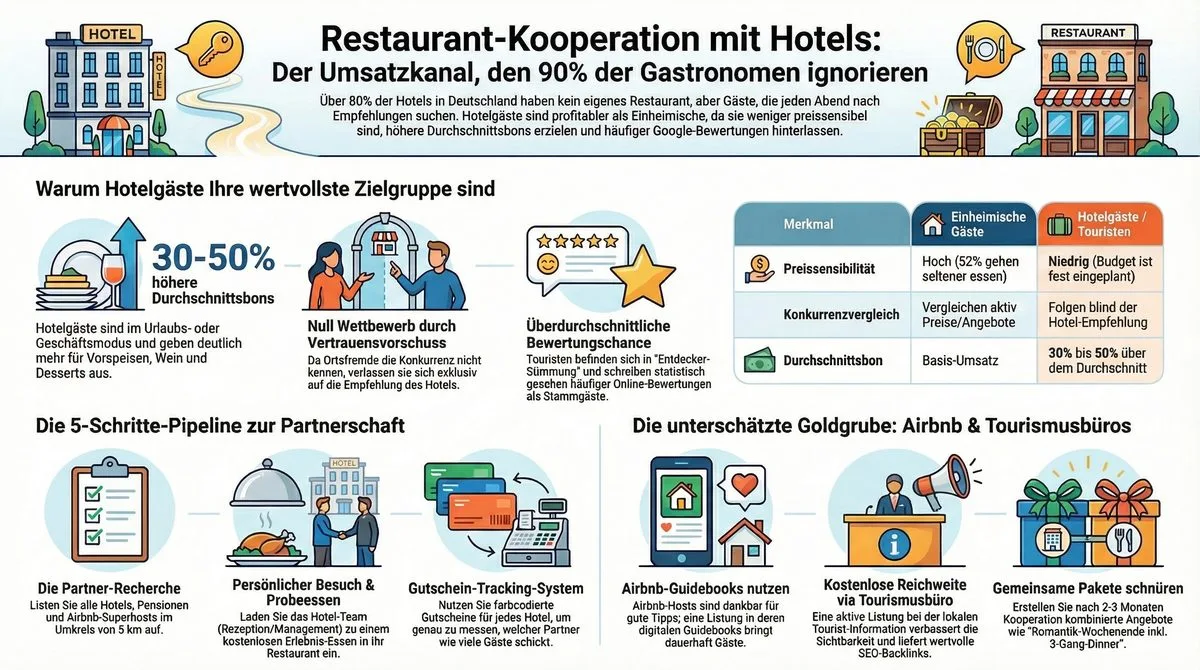 HOTEL

HOTEL

RESTAURANT

Restaurant-Kooperation mit Hotels:
Der Umsatzkanal, den 90% der Gastronomen ignorieren

Über 80% der Hotels in Deutschland haben kein eigenes Restaurant, aber Gäste, die jeden Abend nach Empfehlungen suchen. Hotelgäste sind profitabler als Einheimische, da sie weniger preissensibel sind, höhere Durchschnittsbons erzielen und häufiger Google-Bewertungen hinterlassen.

Warum Hotelgäste Ihre wertvollste Zielgruppe sind

30-50% höhere Durchschnittsbons

Hotelgäste sind im Urlaubs- oder Geschäftsmodus und geben deutlich mehr für Vorspeisen, Wein und Desserts aus.

Null Wettbewerb durch Vertrauensvorschuss

Da Ortsfremde die Konkurrenz nicht kennen, verlassen sie sich exklusiv auf die Empfehlung des Hotels.

Überdurchschnittliche Bewertungschance

Touristen befinden sich in "Entdecker-Stimmung" und schreiben statistisch gesehen häufiger Online-Bewertungen als Stammgäste.

| Merkmal | Einheimische Gäste | Hotelgäste / Touristen |
|---|---|---|
| Preissensibilität | Hoch (52% gehen seltener essen) | Niedrig (Budget ist fest eingeplant) |
| Konkurrenzvergleich | Vergleichen aktiv Preise/Angebote | Folgen blind der Hotel-Empfehlung |
| Durchschnittsbon | Basis-Umsatz | 30% bis 50% über dem Durchschnitt |

Die 5-Schritte-Pipeline zur Partnerschaft

HOTEL

Die Partner-Recherche
Listen Sie alle Hotels, Pensionen und Airbnb-Superhosts im Umkreis von 5 km auf.

Persönlicher Besuch & Probeessen
Laden Sie das Hotel-Team (Rezeption/Management) zu einem kostenlosen Erlebnis-Essen in Ihr Restaurant ein.

Gutschein-Tracking-System
Nutzen Sie farbcodierte Gutscheine für jedes Hotel, um genau zu messen, welcher Partner wie viele Gäste schickt.

Die unterschätzte Goldgrube: Airbnb & Tourismusbüros

Airbnb-Guidebooks nutzen
Airbnb-Hosts sind dankbar für gute Tipps; eine Listung in deren digitalen Guidebooks bringt dauerhaft Gäste.

Kostenlose Reichweite via Tourismusbüro
Eine aktive Listung bei der lokalen Tourist-Information verbessert die Sichtbarkeit und liefert wertvolle SEO-Backlinks.

Gemeinsame Pakete schnüren
Erstellen Sie nach 2-3 Monaten Kooperation kombinierte Angebote wie "Romantik-Wochenende inkl. 3-Gang-Dinner".